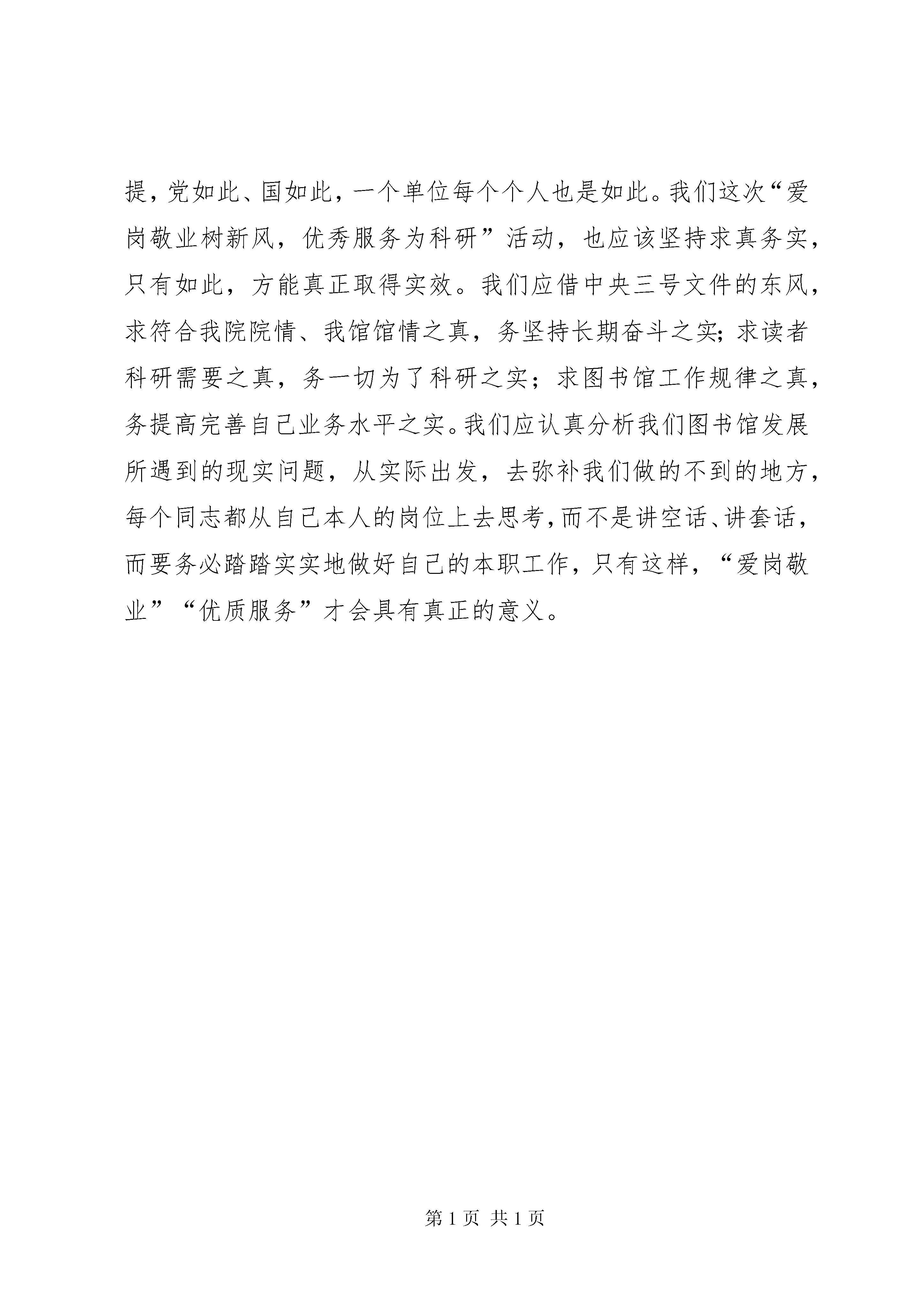 提，党如此、国如此，一个单位每个个人也是如此。我们这次“爱岗敬业树新风，优秀服务为科研”活动，也应该坚持求真务实，只有如此，方能真正取得实效。我们应借中央三号文件的东风，求符合我院院情、我馆馆情之真，务坚持长期奋斗之实；求读者科研需要之真，务一切为了科研之实；求图书馆工作规律之真，务提高完善自己业务水平之实。我们应认真分析我们图书馆发展所遇到的现实问题，从实际出发，去弥补我们做的不到的地方，每个同志都从自己本人的岗位上去思考，而不是讲空话、讲套话，而要务必踏踏实实地做好自己的本职工作，只有这样，“爱岗敬业”“优质服务”才会具有真正的意义。

第 1 页 共 1 页